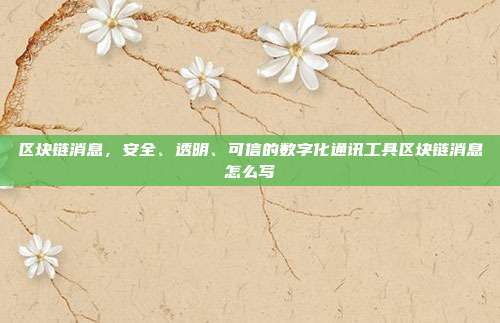 区块链消息，安全、透明、可信的数字化通讯工具区块链消息怎么写